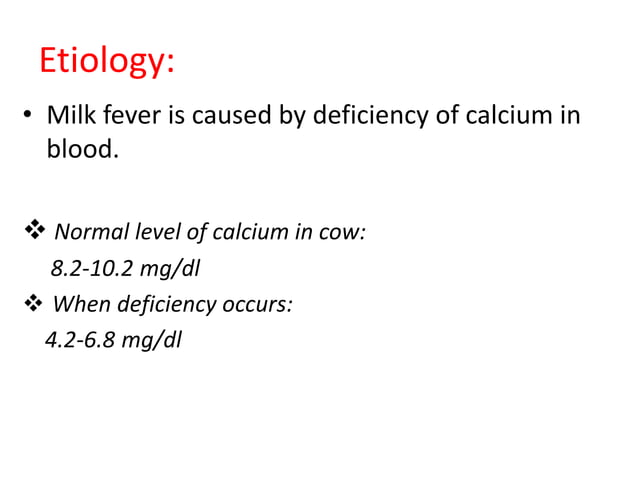 Etiology:

• Milk fever is caused by deficiency of calcium in blood.

❖ Normal level of calcium in cow:
8.2-10.2 mg/dl

❖ When deficiency occurs:
4.2-6.8 mg/dl